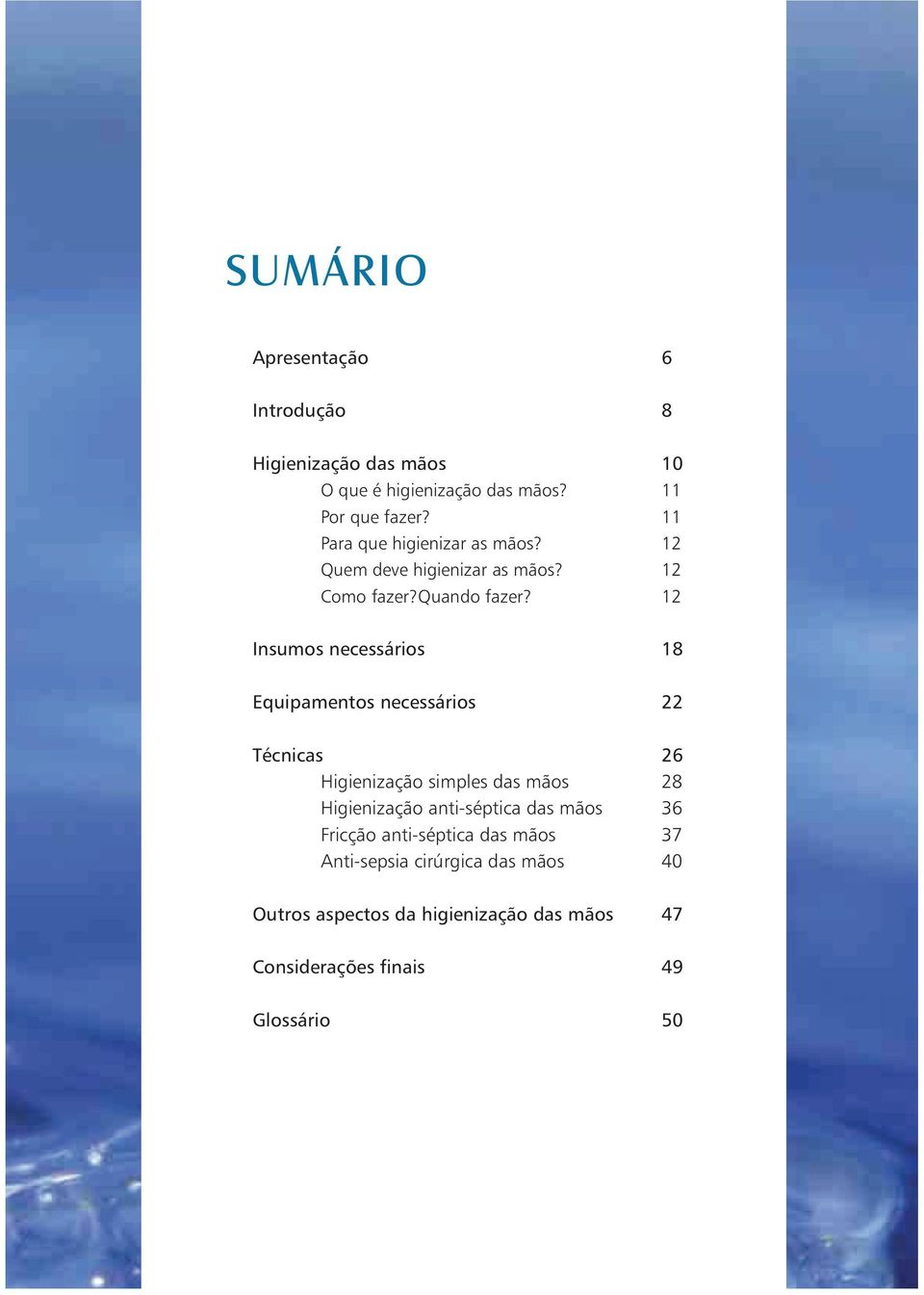 SUMÁRIO

Apresentação 6

Introdução 8

Higienização das mãos 10
O que é higienização das mãos? 11
Por que fazer? 11
Para que higienizar as mãos? 12
Quem deve higienizar as mãos? 12
Como fazer?Quando fazer? 12

Insumos necessários 18

Equipamentos necessários 22

Técnicas 26
Higienização simples das mãos 28
Higienização anti-séptica das mãos 36
Fricção anti-séptica das mãos 37
Anti-sepsia cirúrgica das mãos 40

Outros aspectos da higienização das mãos 47

Considerações finais 49

Glossário 50